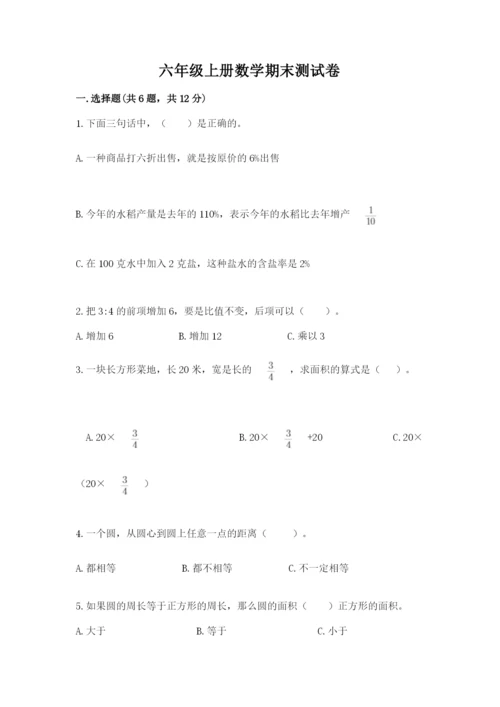 六年级上册数学期末测试卷

一.选择题(共6题，共12分)

1.下面三句话中，（　　）是正确的。

A.一种商品打六折出售，就是按原价的6%出售

B.今年的水稻产量是去年的110%，表示今年的水稻比去年增产 $\frac{1}{10}$

C.在100克水中加入2克盐，这种盐水的含盐率是2%

2.把3:4的前项增加6，要是比值不变，后项可以（　　）。

A.增加6　　B.增加12　　C.乘以3

3.一块长方形菜地，长20米，宽是长的 $\frac{3}{4}$ ，求面积的算式是（　）。

A.20× $\frac{3}{4}$　　B.20× $\frac{3}{4}$ +20　　C.20×（20× $\frac{3}{4}$ ）

4.一个圆，从圆心到圆上任意一点的距离（　　）。

A.都相等　　B.都不相等　　C.不一定相等

5.如果圆的周长等于正方形的周长，那么圆的面积（　　）正方形的面积。

A.大于　　B.等于　　C.小于